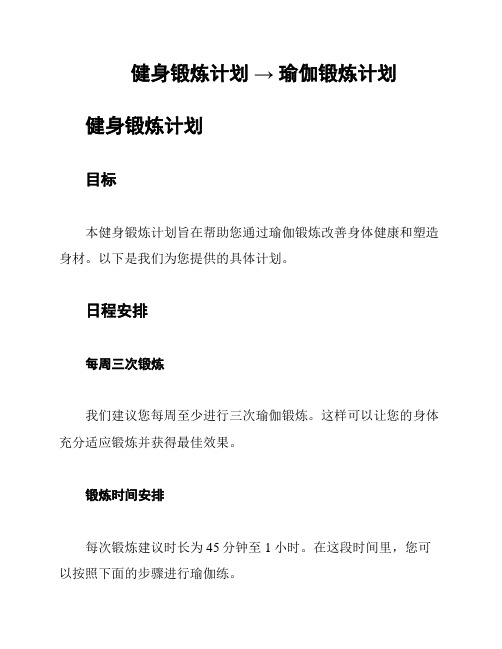 健身锻炼计划 → 瑜伽锻炼计划

健身锻炼计划

目标

本健身锻炼计划旨在帮助您通过瑜伽锻炼改善身体健康和塑造身材。以下是我们为您提供的具体计划。

日程安排

每周三次锻炼

我们建议您每周至少进行三次瑜伽锻炼。这样可以让您的身体充分适应锻炼并获得最佳效果。

锻炼时间安排

每次锻炼建议时长为 45 分钟至 1 小时。在这段时间里，您可以按照下面的步骤进行瑜伽练。